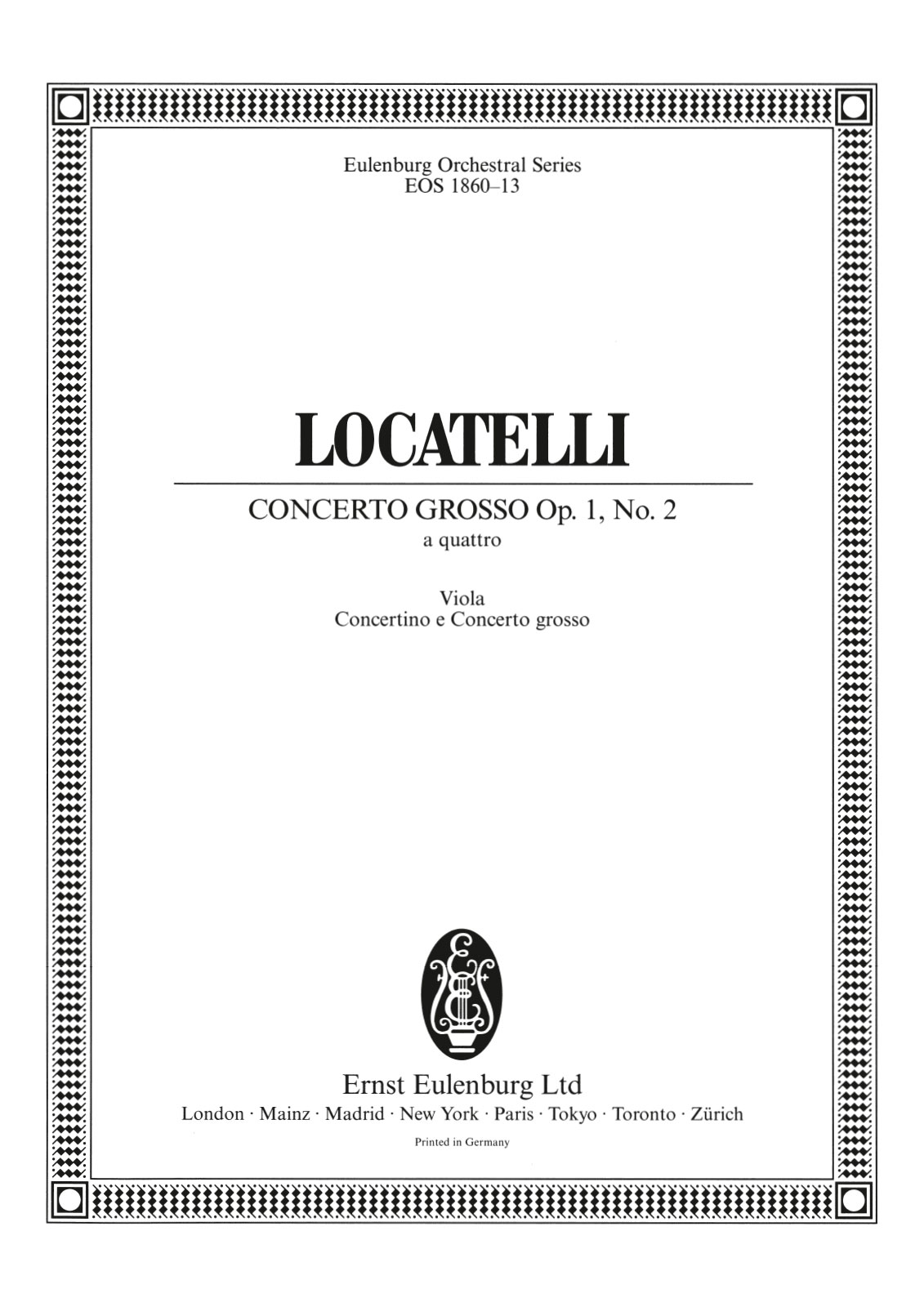 Eulenburg Orchestral Series
EOS 1860–13

LOCATELLI

CONCERTO GROSSO Op. 1, No. 2
a quattro

Viola
Concertino e Concerto grosso

Ernst Eulenburg Ltd
London · Mainz · Madrid · New York · Paris · Tokyo · Toronto · Zürich

Printed in Germany